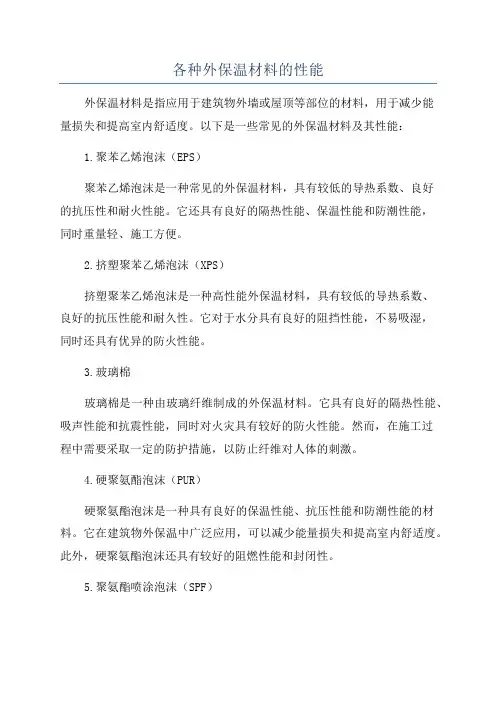 各种外保温材料的性能

外保温材料是指应用于建筑物外墙或屋顶等部位的材料，用于减少能量损失和提高室内舒适度。以下是一些常见的外保温材料及其性能：

1.聚苯乙烯泡沫（EPS）

聚苯乙烯泡沫是一种常见的外保温材料，具有较低的导热系数、良好的抗压性和耐火性能。它还具有良好的隔热性能、保温性能和防潮性能，同时重量轻、施工方便。

2.挤塑聚苯乙烯泡沫（XPS）

挤塑聚苯乙烯泡沫是一种高性能外保温材料，具有较低的导热系数、良好的抗压性能和耐久性。它对于水分具有良好的阻挡性能，不易吸湿，同时还具有优异的防火性能。

3.玻璃棉

玻璃棉是一种由玻璃纤维制成的外保温材料。它具有良好的隔热性能、吸声性能和抗震性能，同时对火灾具有较好的防火性能。然而，在施工过程中需要采取一定的防护措施，以防止纤维对人体的刺激。

4.硬聚氨酯泡沫（PUR）

硬聚氨酯泡沫是一种具有良好的保温性能、抗压性能和防潮性能的材料。它在建筑物外保温中广泛应用，可以减少能量损失和提高室内舒适度。此外，硬聚氨酯泡沫还具有较好的阻燃性能和封闭性。

5.聚氨酯喷涂泡沫（SPF）